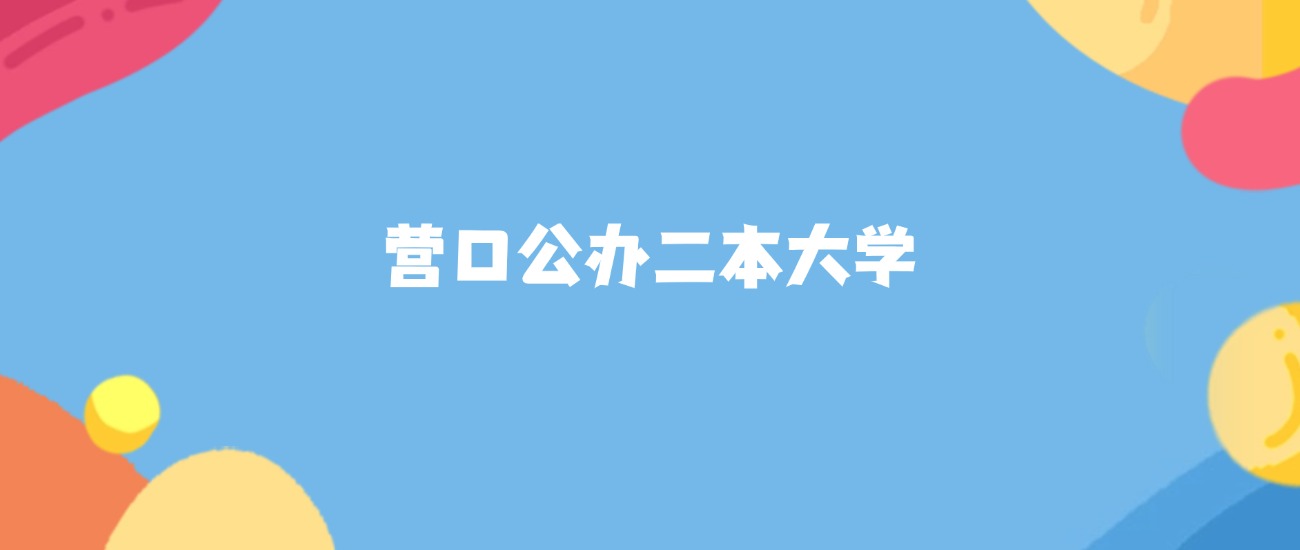 营口公办二本大学